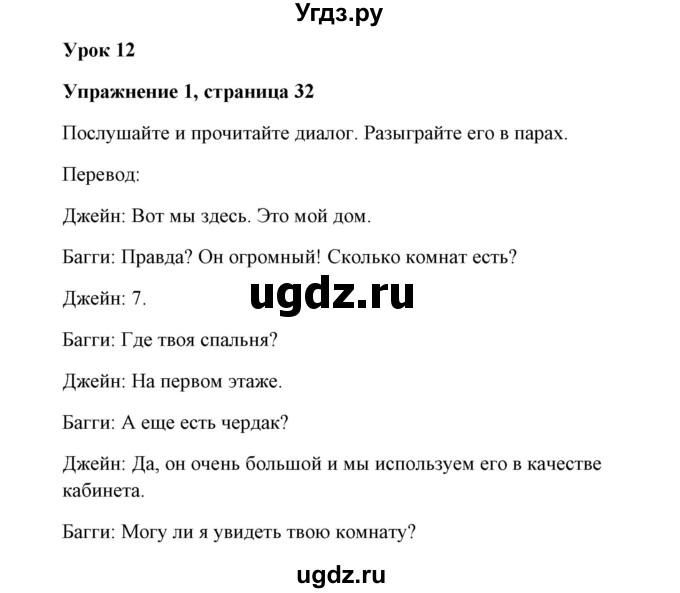 Угдз.ру

Урок 12

Упражнение 1, страница 32

Послушайте и прочитайте диалог. Разыграйте его в парах.

Перевод:

Джейн: Вот мы здесь. Это мой дом.

Багги: Правда? Он огромный! Сколько комнат есть?

Джейн: 7.

ugdz.ru

Багги: Где твоя спальня?

Джейн: На первом этаже.

Багги: А еще есть чердак?

Джейн: Да, он очень большой и мы используем его в качестве кабинета.

Багги: Могу ли я увидеть твою комнату?

ugdz.ru